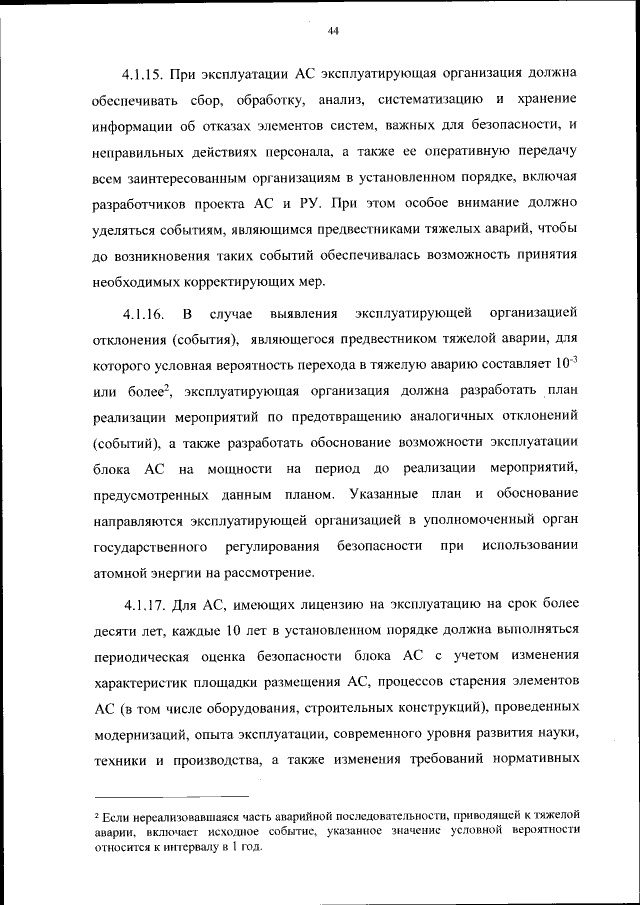 44

4.1.15. При эксплуатации АС эксплуатирующая организация должна обеспечивать сбор, обработку, анализ, систематизацию и хранение информации об отказах элементов систем, важных для безопасности, и неправильных действиях персонала, а также ее оперативную передачу всем заинтересованным организациям в установленном порядке, включая разработчиков проекта АС и РУ. При этом особое внимание должно уделяться событиям, являющимся предвестниками тяжелых аварий, чтобы до возникновения таких событий обеспечивалась возможность принятия необходимых корректирующих мер.

4.1.16. В случае выявления эксплуатирующей организацией отклонения (события), являющегося предвестником тяжелой аварии, для которого условная вероятность перехода в тяжелую аварию составляет $10^{-3}$ или более$^2$, эксплуатирующая организация должна разработать план реализации мероприятий по предотвращению аналогичных отклонений (событий), а также разработать обоснование возможности эксплуатации блока АС на мощности на период до реализации мероприятий, предусмотренных данным планом. Указанные план и обоснование направляются эксплуатирующей организацией в уполномоченный орган государственного регулирования безопасности при использовании атомной энергии на рассмотрение.

4.1.17. Для АС, имеющих лицензию на эксплуатацию на срок более десяти лет, каждые 10 лет в установленном порядке должна выполняться периодическая оценка безопасности блока АС с учетом изменения характеристик площадки размещения АС, процессов старения элементов АС (в том числе оборудования, строительных конструкций), проведенных модернизаций, опыта эксплуатации, современного уровня развития науки, техники и производства, а также изменения требований нормативных

² Если нереализовавшаяся часть аварийной последовательности, приводящей к тяжелой аварии, включает исходное событие, указанное значение условной вероятности относится к интервалу в 1 год.